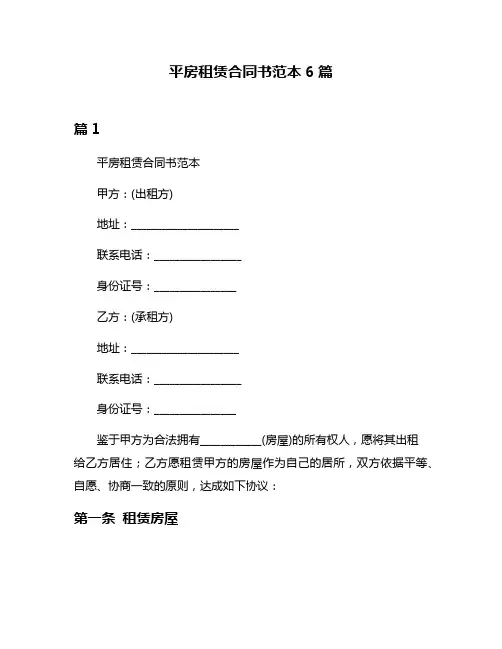 平房租赁合同书范本 6 篇

篇 1

平房租赁合同书范本

甲方：(出租方)

地址：____________________

联系电话：________________

身份证号：_______________

乙方：(承租方)

地址：____________________

联系电话：________________

身份证号：_______________

鉴于甲方为合法拥有___________(房屋)的所有权人，愿将其出租给乙方居住；乙方愿租赁甲方的房屋作为自己的居所，双方依据平等、自愿、协商一致的原则，达成如下协议：

第一条 租赁房屋